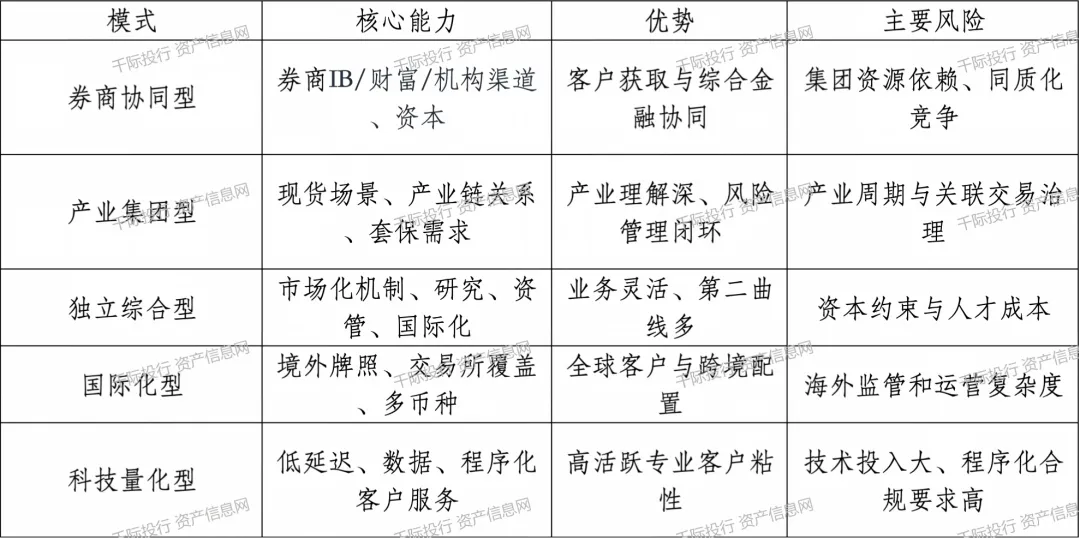 | 模式 | 核心能力 | 优势 | 主要风险 |
|---|---|---|---|
| 券商协同型 | 券商IB/财富/机构渠道、资本 | 客户获取与综合金融协同 | 集团资源依赖、同质化竞争 |
| 产业集团型 | 现货场景、产业链关系、套保需求 | 产业理解深、风险管理闭环 | 产业周期与关联交易治理 |
| 独立综合型 | 市场化机制、研究、资管、国际化 | 业务灵活、第二曲线多 | 资本约束与人才成本 |
| 国际化型 | 境外牌照、交易所覆盖、多币种 | 全球客户与跨境配置 | 海外监管和运营复杂度 |
| 科技量化型 | 低延迟、数据、程序化客户服务 | 高活跃专业客户粘性 | 技术投入大、程序化合规要求高 |

千际投行 资产信息网